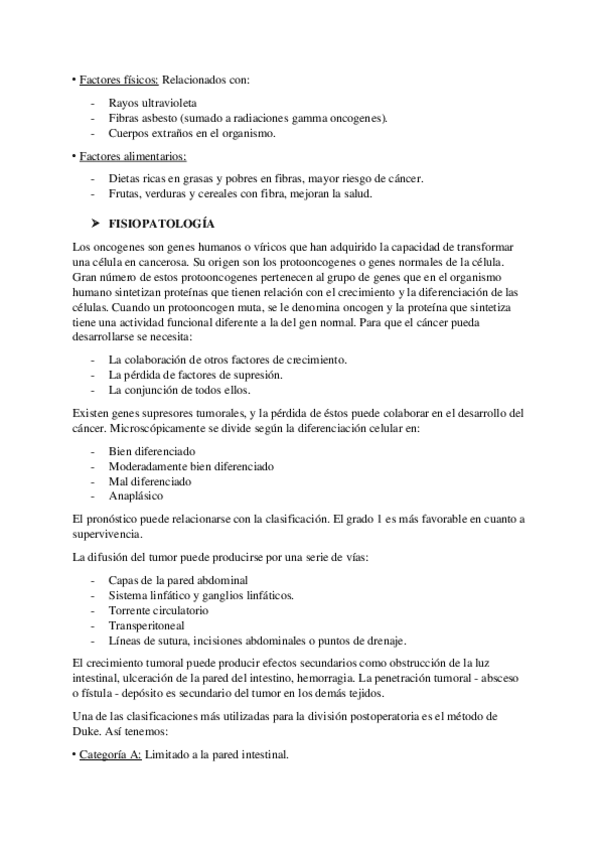 • Factores físicos: Relacionados con:

- Rayos ultravioleta
- Fibras asbesto (sumado a radiaciones gamma oncogenes).
- Cuerpos extraños en el organismo.

• Factores alimentarios:

- Dietas ricas en grasas y pobres en fibras, mayor riesgo de cáncer.
- Frutas, verduras y cereales con fibra, mejoran la salud.

➤ FISIOPATOLOGÍA

Los oncogenes son genes humanos o víricos que han adquirido la capacidad de transformar una célula en cancerosa. Su origen son los protooncogenes o genes normales de la célula. Gran número de estos protooncogenes pertenecen al grupo de genes que en el organismo humano sintetizan proteínas que tienen relación con el crecimiento y la diferenciación de las células. Cuando un protooncogen muta, se le denomina oncogen y la proteína que sintetiza tiene una actividad funcional diferente a la del gen normal. Para que el cáncer pueda desarrollarse se necesita:

- La colaboración de otros factores de crecimiento.
- La pérdida de factores de supresión.
- La conjunción de todos ellos.

Existen genes supresores tumorales, y la pérdida de éstos puede colaborar en el desarrollo del cáncer. Microscópicamente se divide según la diferenciación celular en:

- Bien diferenciado
- Moderadamente bien diferenciado
- Mal diferenciado
- Anaplásico

El pronóstico puede relacionarse con la clasificación. El grado 1 es más favorable en cuanto a supervivencia.

La difusión del tumor puede producirse por una serie de vías:

- Capas de la pared abdominal
- Sistema linfático y ganglios linfáticos.
- Torrente circulatorio
- Transperitoneal
- Líneas de sutura, incisiones abdominales o puntos de drenaje.

El crecimiento tumoral puede producir efectos secundarios como obstrucción de la luz intestinal, ulceración de la pared del intestino, hemorragia. La penetración tumoral - absceso o fístula - depósito es secundario del tumor en los demás tejidos.

Una de las clasificaciones más utilizadas para la división postoperatoria es el método de Duke. Así tenemos:

• Categoría A: Limitado a la pared intestinal.